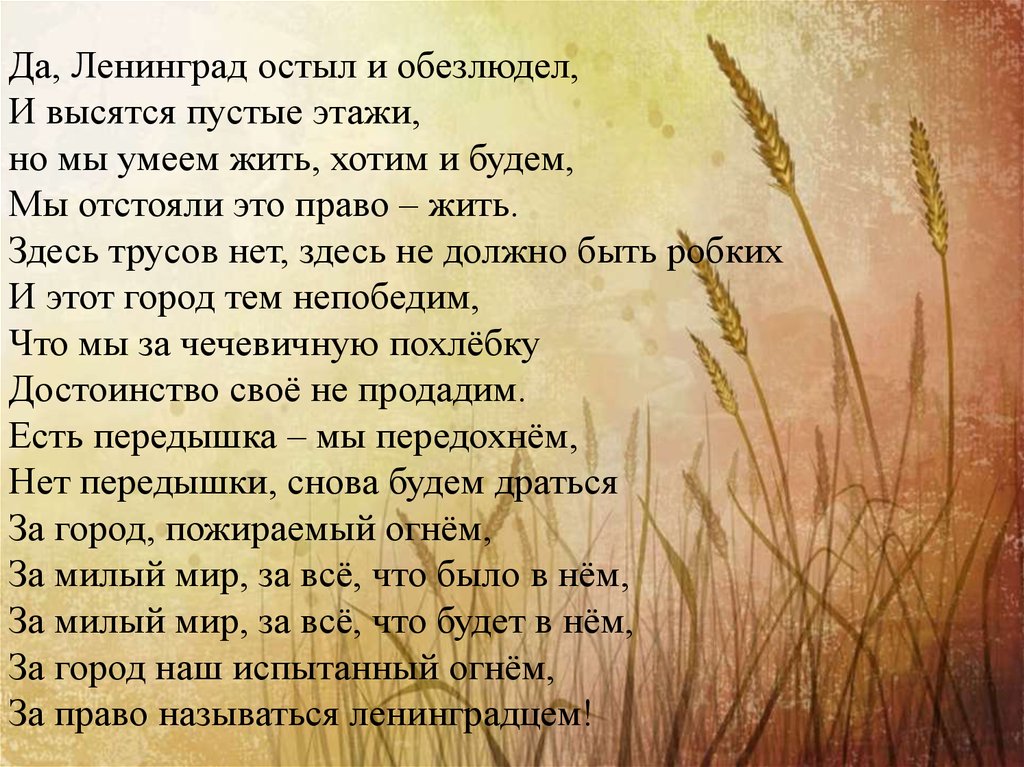 Да, Ленинград остыл и обезлюдел,
И высятся пустые этажи,
но мы умеем жить, хотим и будем,
Мы отстояли это право – жить.
Здесь трусов нет, здесь не должно быть робких
И этот город тем непобедим,
Что мы за чечевичную похлёбку
Достоинство своё не продадим.
Есть передышка – мы передохнём,
Нет передышки, снова будем драться
За город, пожираемый огнём,
За милый мир, за всё, что было в нём,
За милый мир, за всё, что будет в нём,
За город наш испытанный огнём,
За право называться ленинградцем!